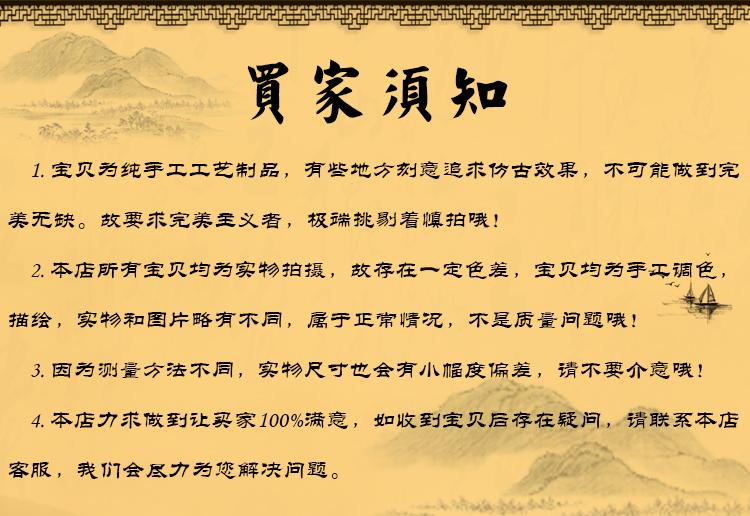 買家須知

1.宝贝为纯手工工艺制品，有些地方刻意追求仿古效果，不可能做到完美无缺。故要求完美主义者，极端挑剔着慎拍哦！

2.本店所有宝贝均为实物拍摄，故存在一定色差，宝贝均为手工调色，描绘，实物和图片略有不同，属于正常情况，不是质量问题哦！

3.因为测量方法不同，实物尺寸也会有小幅度偏差，请不要介意哦！

4.本店力求做到让买家100%满意，如收到宝贝后存在疑问，请联系本店客服，我们会尽力为您解决问题。